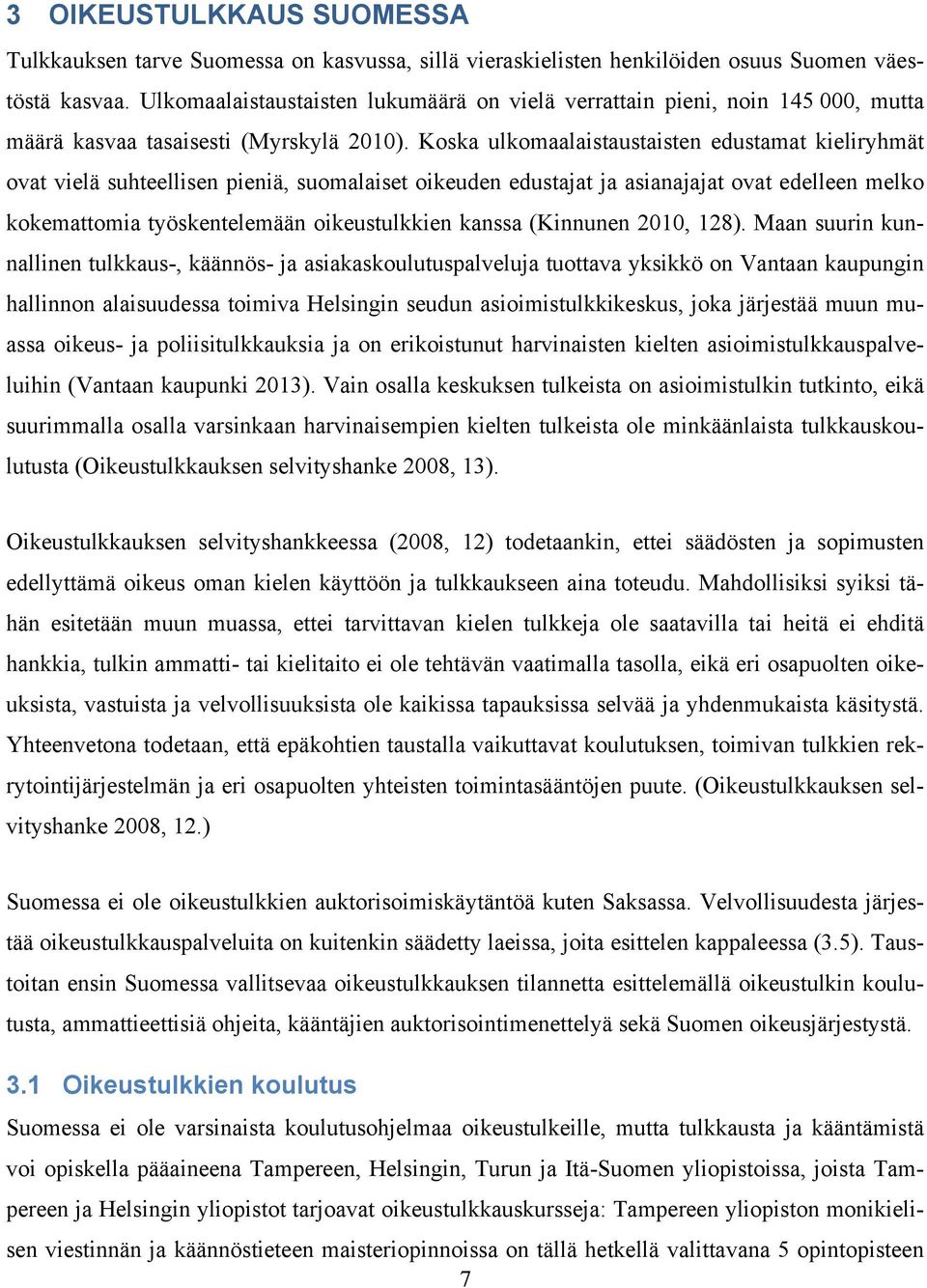 3 OIKEUSTULKKAUS SUOMESSA

Tulkkauksen tarve Suomessa on kasvussa, sillä vieraskielisten henkilöiden osuus Suomen väestöstä kasvaa. Ulkomaalaistaustaisten lukumäärä on vielä verrattain pieni, noin 145 000, mutta määrä kasvaa tasaisesti (Myrskylä 2010). Koska ulkomaalaistaustaisten edustamat kieliryhmät ovat vielä suhteellisen pieniä, suomalaiset oikeuden edustajat ja asianajajat ovat edelleen melko kokemattomia työskentelemään oikeustulkkien kanssa (Kinnunen 2010, 128). Maan suurin kunnallinen tulkkaus-, käännös- ja asiakaskoulutuspalveluja tuottava yksikkö on Vantaan kaupungin hallinnon alaisuudessa toimiva Helsingin seudun asioimistulkkikeskus, joka järjestää muun muassa oikeus- ja poliisitulkkauksia ja on erikoistunut harvinaisten kielten asioimistulkkauspalveluihin (Vantaan kaupunki 2013). Vain osalla keskuksen tulkeista on asioimistulkin tutkinto, eikä suurimmalla osalla varsinkaan harvinaisempien kielten tulkeista ole minkäänlaista tulkkauskoulutusta (Oikeustulkkauksen selvityshanke 2008, 13).

Oikeustulkkauksen selvityshankkeessa (2008, 12) todetaankin, ettei säädösten ja sopimusten edellyttämä oikeus oman kielen käyttöön ja tulkkaukseen aina toteudu. Mahdollisiksi syiksi tähän esitetään muun muassa, ettei tarvittavan kielen tulkkeja ole saatavilla tai heitä ei ehditä hankkia, tulkin ammatti- tai kielitaito ei ole tehtävän vaatimalla tasolla, eikä eri osapuolten oikeuksista, vastuista ja velvollisuuksista ole kaikissa tapauksissa selvää ja yhdenmukaista käsitystä. Yhteenvetona todetaan, että epäkohtien taustalla vaikuttavat koulutuksen, toimivan tulkkien rekrytointijärjestelmän ja eri osapuolten yhteisten toimintasääntöjen puute. (Oikeustulkkauksen selvityshanke 2008, 12.)

Suomessa ei ole oikeustulkkien auktorisoimiskäytäntöä kuten Saksassa. Velvollisuudesta järjestää oikeustulkkauspalveluita on kuitenkin säädetty laeissa, joita esittelen kappaleessa (3.5). Taustoitan ensin Suomessa vallitsevaa oikeustulkkauksen tilannetta esittelemällä oikeustulkin koulutusta, ammattieettisiä ohjeita, kääntäjien auktorisointimenettelyä sekä Suomen oikeusjärjestystä.

3.1 Oikeustulkkien koulutus

Suomessa ei ole varsinaista koulutusohjelmaa oikeustulkeille, mutta tulkkausta ja kääntämistä voi opiskella pääaineena Tampereen, Helsingin, Turun ja Itä-Suomen yliopistoissa, joista Tampereen ja Helsingin yliopistot tarjoavat oikeustulkkauskursseja: Tampereen yliopiston monikielisen viestinnän ja käännöstieteen maisteriopinnoissa on tällä hetkellä valittavana 5 opintopisteen

7